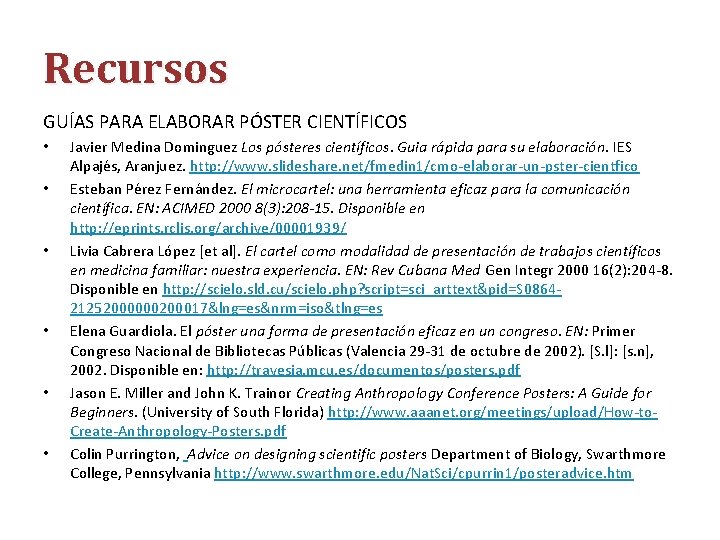 Recursos

GUÍAS PARA ELABORAR PÓSTER CIENTÍFICOS

• Javier Medina Dominguez Los pósteres científicos. Guia rápida para su elaboración. IES Alpajés, Aranjuez. http://www.slideshare.net/fmedin1/cmo-elaborar-un-pster-cientfico

• Esteban Pérez Fernández. El microcartel: una herramienta eficaz para la comunicación científica. EN: ACIMED 2000 8(3):208-15. Disponible en http://eprints.rclis.org/archive/00001939/

• Livia Cabrera López [et al]. El cartel como modalidad de presentación de trabajos científicos en medicina familiar: nuestra experiencia. EN: Rev Cubana Med Gen Integr 2000 16(2):204-8. Disponible en http://scielo.sld.cu/scielo.php?script=sci_arttext&pid=S0864-21252000000200017&lng=es&nrm=iso&tlng=es

• Elena Guardiola. El póster una forma de presentación eficaz en un congreso. EN: Primer Congreso Nacional de Bibliotecas Públicas (Valencia 29-31 de octubre de 2002). [S.l]: [s.n], 2002. Disponible en: http://travesia.mcu.es/documentos/posters.pdf

• Jason E. Miller and John K. Trainor Creating Anthropology Conference Posters: A Guide for Beginners. (University of South Florida) http://www.aaanet.org/meetings/upload/How-to-Create-Anthropology-Posters.pdf

• Colin Purrington, Advice on designing scientific posters Department of Biology, Swarthmore College, Pennsylvania http://www.swarthmore.edu/NatSci/cpurrin1/posteradvice.htm